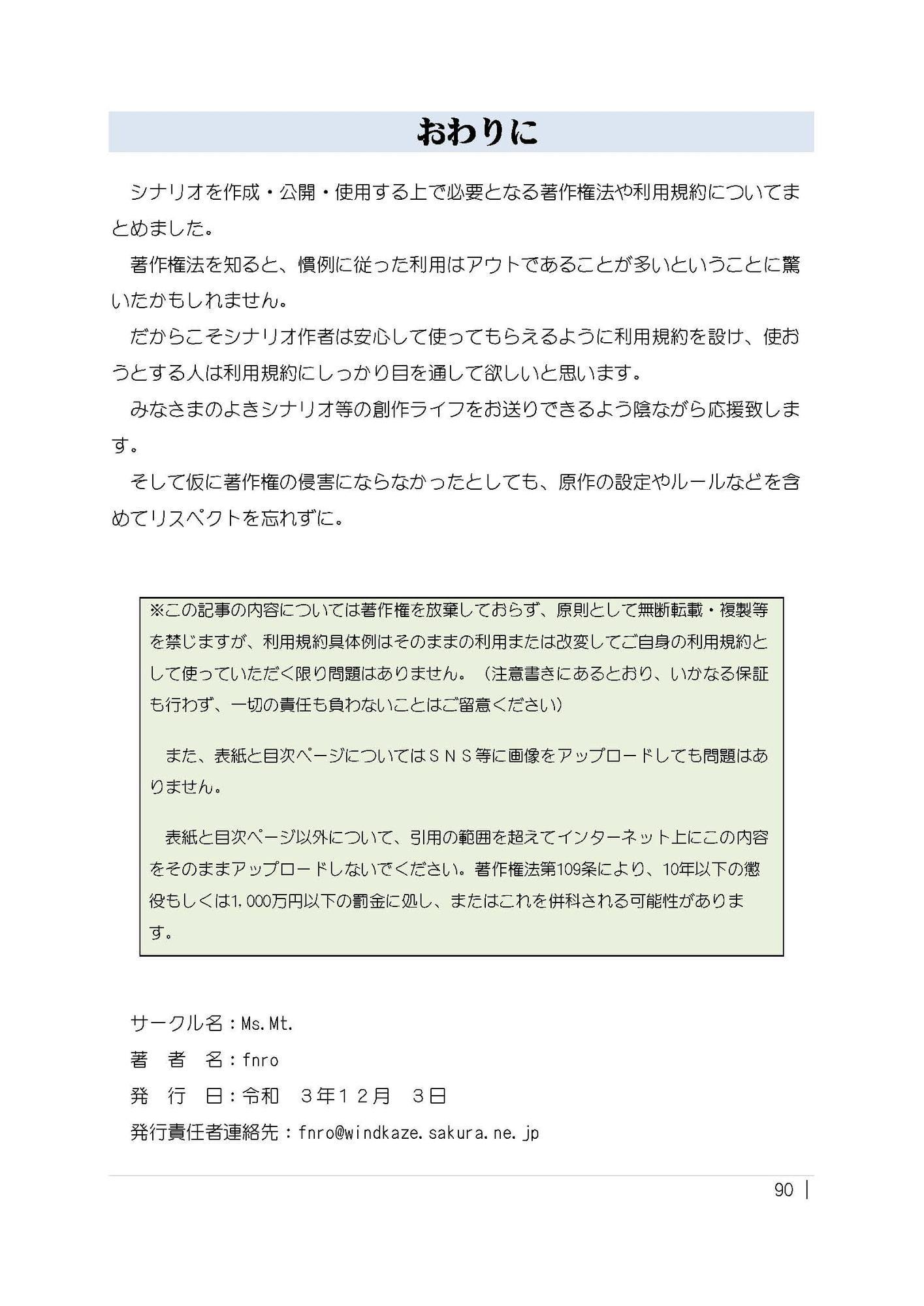 おわりに

シナリオを作成・公開・使用する上で必要となる著作権法や利用規約についてまとめました。

著作権法を知ると、慣例に従った利用はアウトであることが多いということに驚いたかもしれません。

だからこそシナリオ作者は安心して使ってもらえるように利用規約を設け、使おうとする人は利用規約にしっかり目を通して欲しいと思います。

みなさまのよきシナリオ等の創作ライフをお送りできるよう陰ながら応援致します。

そして仮に著作権の侵害にならなかったとしても、原作の設定やルールなどを含めてリスペクトを忘れずに。

※この記事の内容については著作権を放棄しておらず、原則として無断転載・複製等を禁じますが、利用規約具体例はそのままの利用または改変してご自身の利用規約として使っていただく限り問題はありません。（注意書きにあるとおり、いかなる保証も行わず、一切の責任も負わないことはご留意ください）

また、表紙と目次ページについてはＳＮＳ等に画像をアップロードしても問題はありません。

表紙と目次ページ以外について、引用の範囲を超えてインターネット上にこの内容をそのままアップロードしないでください。著作権法第109条により、10年以下の懲役もしくは1,000万円以下の罰金に処し、またはこれを併科される可能性があります。

サークル名：Ms.Mt.
著　者　名：fnro
発　行　日：令和　３年１２月　３日
発行責任者連絡先：fnro@windkaze.sakura.ne.jp

90 |